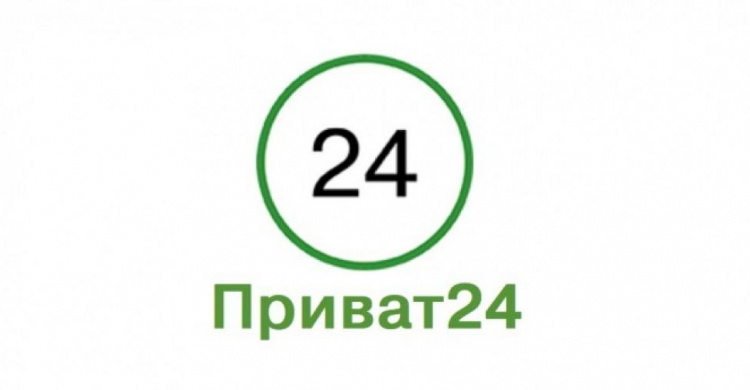 24

Приват24